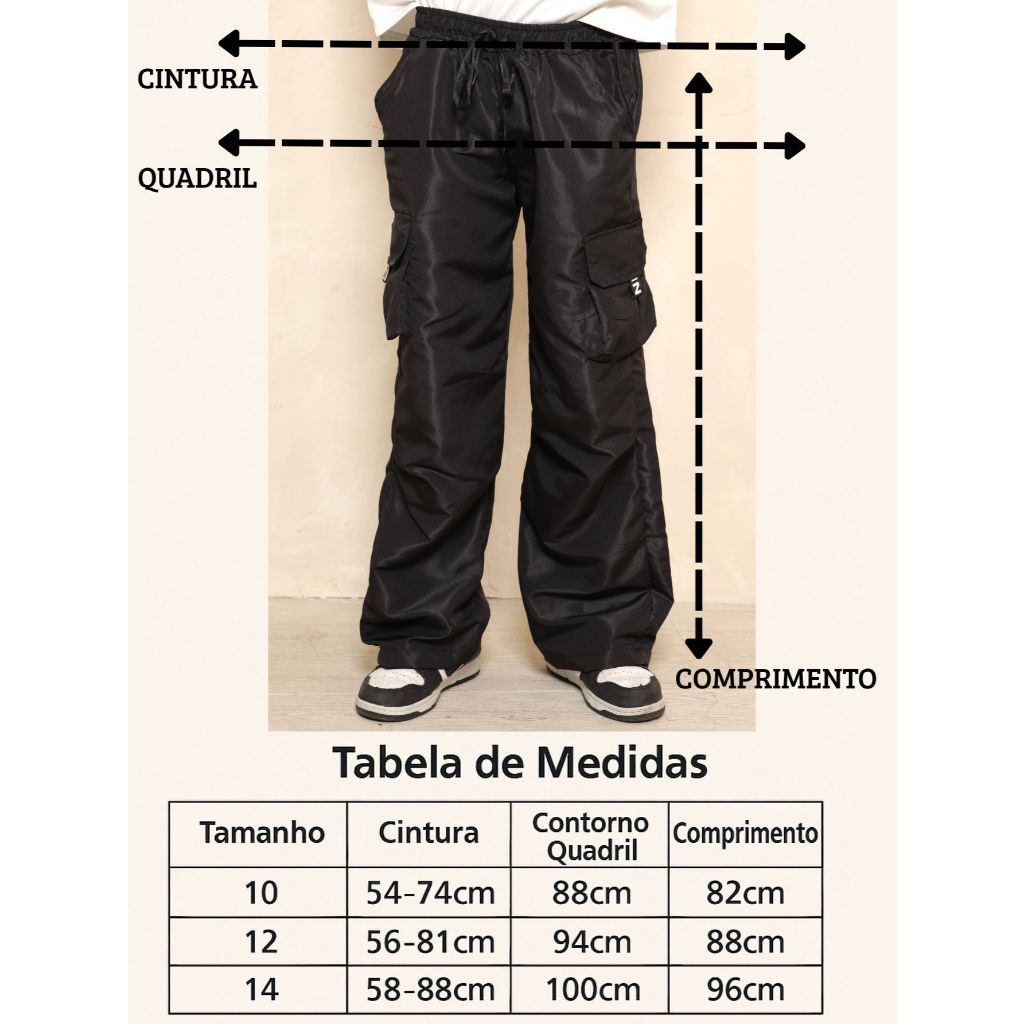 CINTURA

QUADRIL

COMPRIMENTO

Tabela de Medidas

| Tamanho | Cintura | Contorno Quadril | Comprimento |
|---|---|---|---|
| 10 | 54-74cm | 88cm | 82cm |
| 12 | 56-81cm | 94cm | 88cm |
| 14 | 58-88cm | 100cm | 96cm |